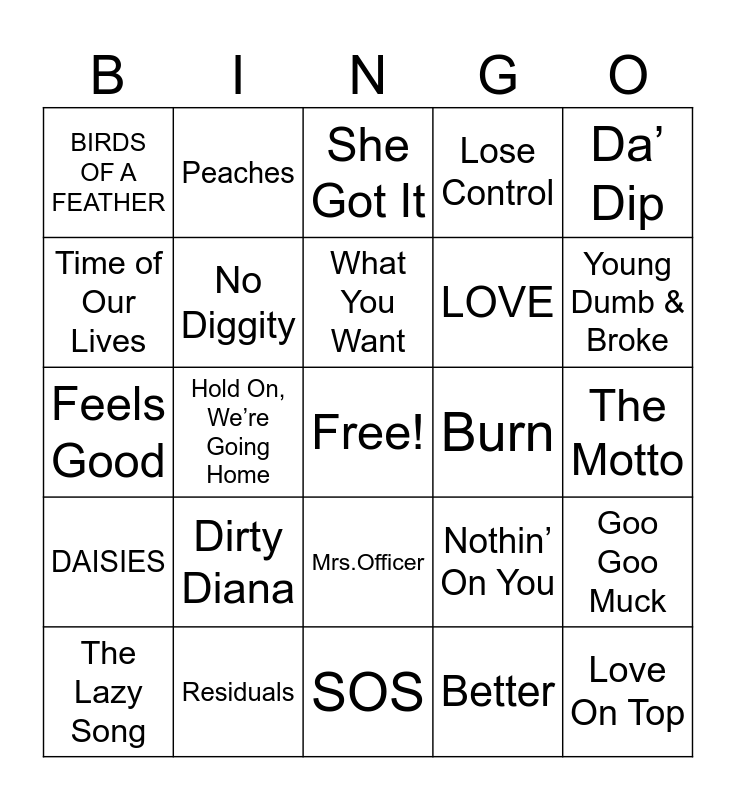 | B | I | N | G | O |
|---|---|---|---|---|
| BIRDS OF A FEATHER | Peaches | She Got It | Lose Control | Da' Dip |
| Time of Our Lives | No Diggity | What You Want | LOVE | Young Dumb & Broke |
| Feels Good | Hold On, We're Going Home | Free! | Burn | The Motto |
| DAISIES | Dirty Diana | Mrs.Officer | Nothin' On You | Goo Goo Muck |
| The Lazy Song | Residuals | SOS | Better | Love On Top |